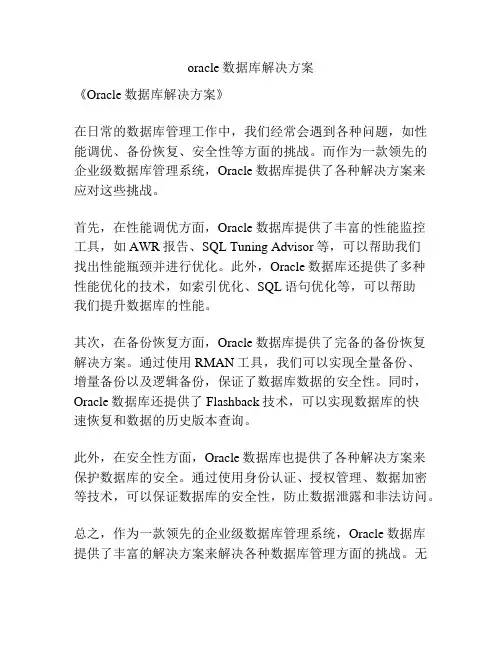 oracle 数据库解决方案

《Oracle 数据库解决方案》

在日常的数据库管理工作中，我们经常会遇到各种问题，如性能调优、备份恢复、安全性等方面的挑战。而作为一款领先的企业级数据库管理系统，Oracle 数据库提供了各种解决方案来应对这些挑战。

首先，在性能调优方面，Oracle 数据库提供了丰富的性能监控工具，如 AWR 报告、SQL Tuning Advisor 等，可以帮助我们找出性能瓶颈并进行优化。此外，Oracle 数据库还提供了多种性能优化的技术，如索引优化、SQL 语句优化等，可以帮助我们提升数据库的性能。

其次，在备份恢复方面，Oracle 数据库提供了完备的备份恢复解决方案。通过使用 RMAN 工具，我们可以实现全量备份、增量备份以及逻辑备份，保证了数据库数据的安全性。同时，Oracle 数据库还提供了 Flashback 技术，可以实现数据库的快速恢复和数据的历史版本查询。

此外，在安全性方面，Oracle 数据库也提供了各种解决方案来保护数据库的安全。通过使用身份认证、授权管理、数据加密等技术，可以保证数据库的安全性，防止数据泄露和非法访问。

总之，作为一款领先的企业级数据库管理系统，Oracle 数据库提供了丰富的解决方案来解决各种数据库管理方面的挑战。无